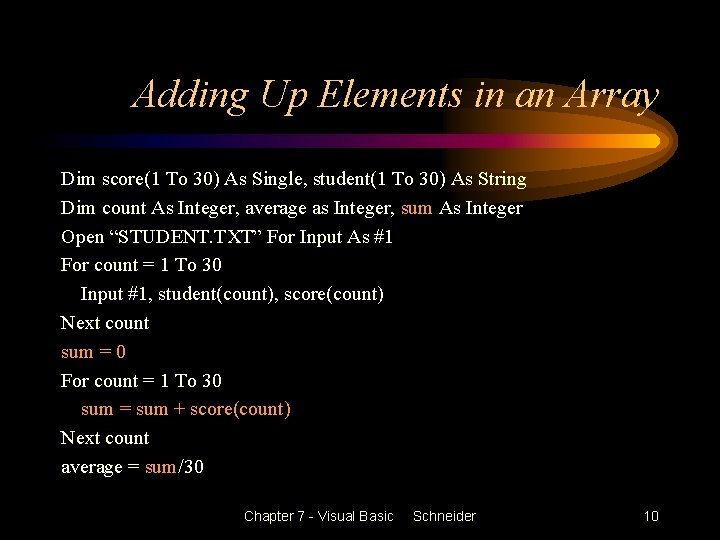 Adding Up Elements in an Array

Dim score(1 To 30) As Single, student(1 To 30) As String
Dim count As Integer, average as Integer, sum As Integer
Open “STUDENT.TXT” For Input As #1
For count = 1 To 30
Input #1, student(count), score(count)
Next count
sum = 0
For count = 1 To 30
sum = sum + score(count)
Next count
average = sum/30

Chapter 7 - Visual Basic Schneider 10